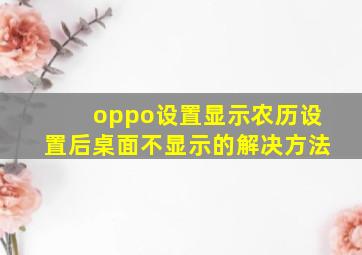 oppo设置显示农历设置后桌面不显示的解决方法